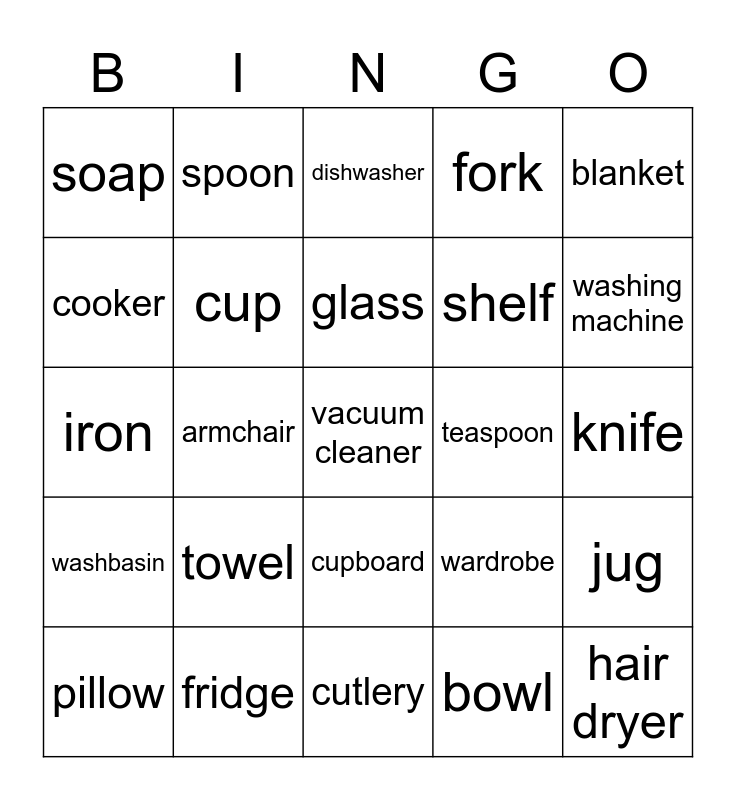 | B | I | N | G | O |
|---|---|---|---|---|
| soap | spoon | dishwasher | fork | blanket |
| cooker | cup | glass | shelf | washing machine |
| iron | armchair | vacuum cleaner | teaspoon | knife |
| washbasin | towel | cupboard | wardrobe | jug |
| pillow | fridge | cutlery | bowl | hair dryer |